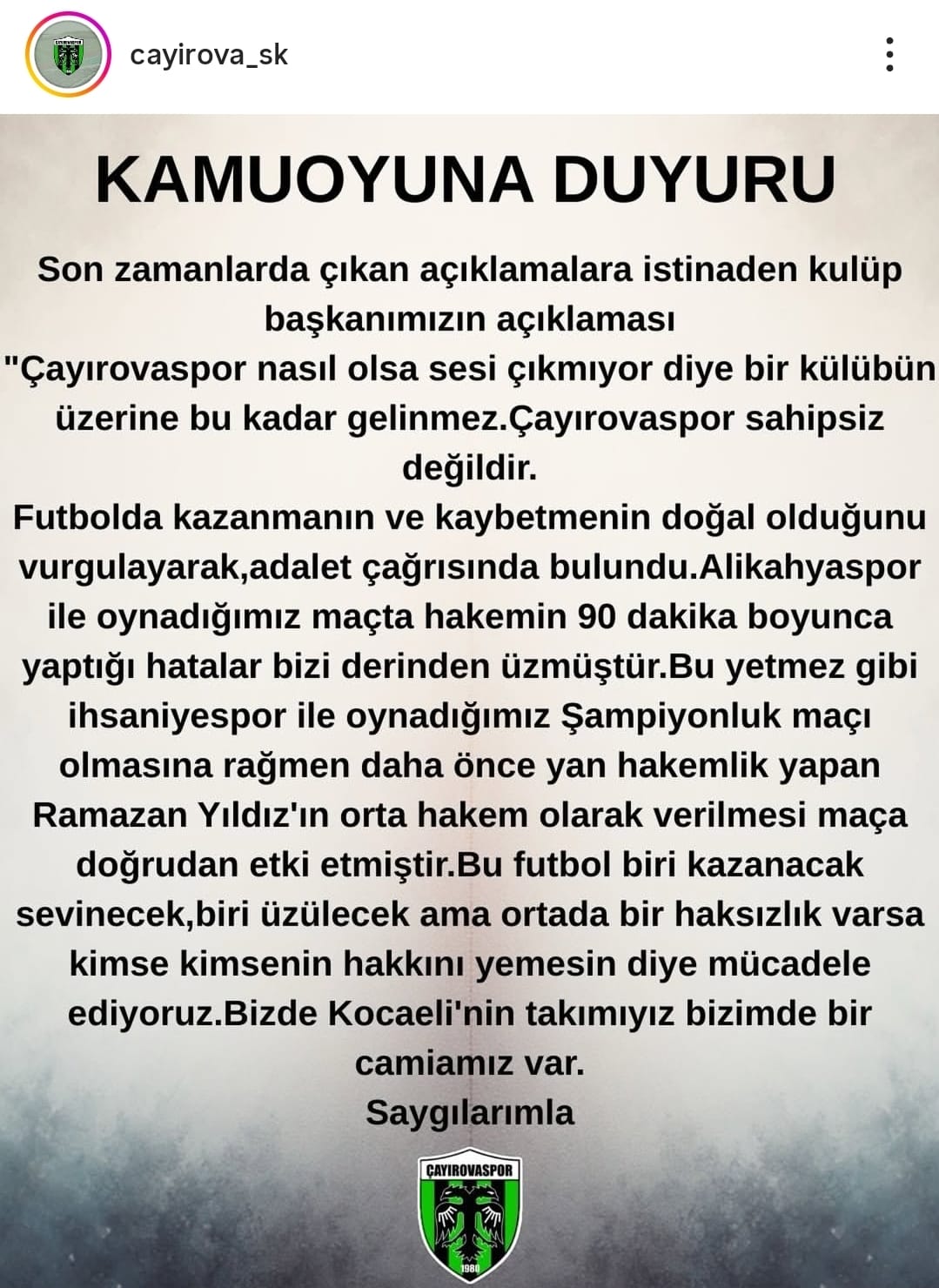 cayirova_sk

KAMUOYUNA DUYURU

Son zamanlarda çıkan açıklamalara istinaden kulüp başkanımızın açıklaması
"Çayırovaspor nasıl olsa sesi çıkmıyor diye bir külübün üzerine bu kadar gelinmez.Çayırovaspor sahipsiz değildir.
Futbolda kazanmanın ve kaybetmenin doğal olduğunu vurgulayarak,adalet çağrısında bulundu.Alikahyaspor ile oynadığımız maçta hakemin 90 dakika boyunca yaptığı hatalar bizi derinden üzmüştür.Bu yetmez gibi ihsaniyespor ile oynadığımız Şampiyonluk maçı olmasına rağmen daha önce yan hakemlik yapan Ramazan Yıldız'ın orta hakem olarak verilmesi maça doğrudan etki etmiştir.Bu futbol biri kazanacak sevinecek,biri üzülecek ama ortada bir haksızlık varsa kimse kimsenin hakkını yemesin diye mücadele ediyoruz.Bizde Kocaeli'nin takımıyız bizimde bir camiamız var.
Saygılarımla

ÇAYIROVASPOR
1980